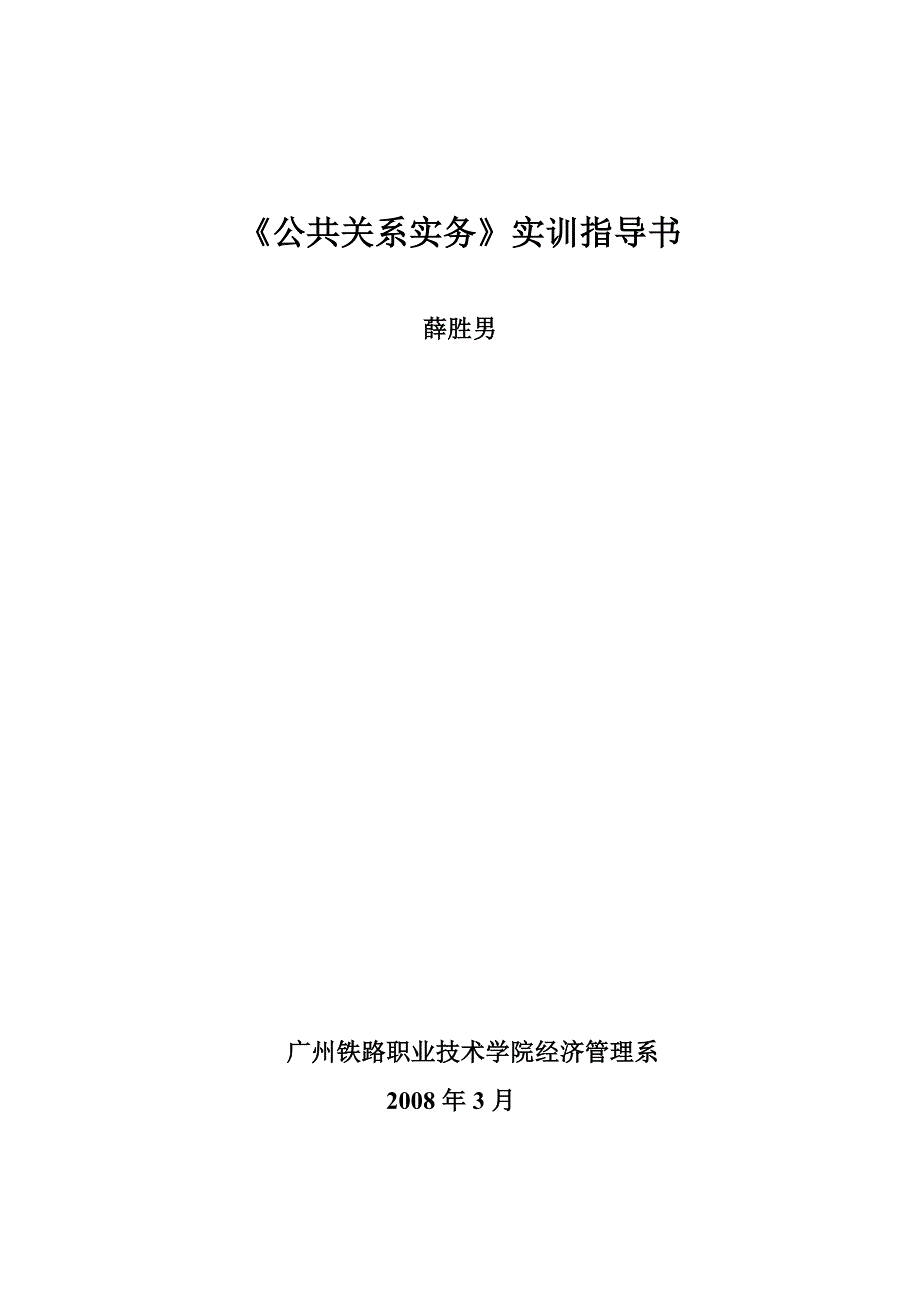 《公共关系实务》实训指导书

薛胜男

广州铁路职业技术学院经济管理系

2008 年 3 月